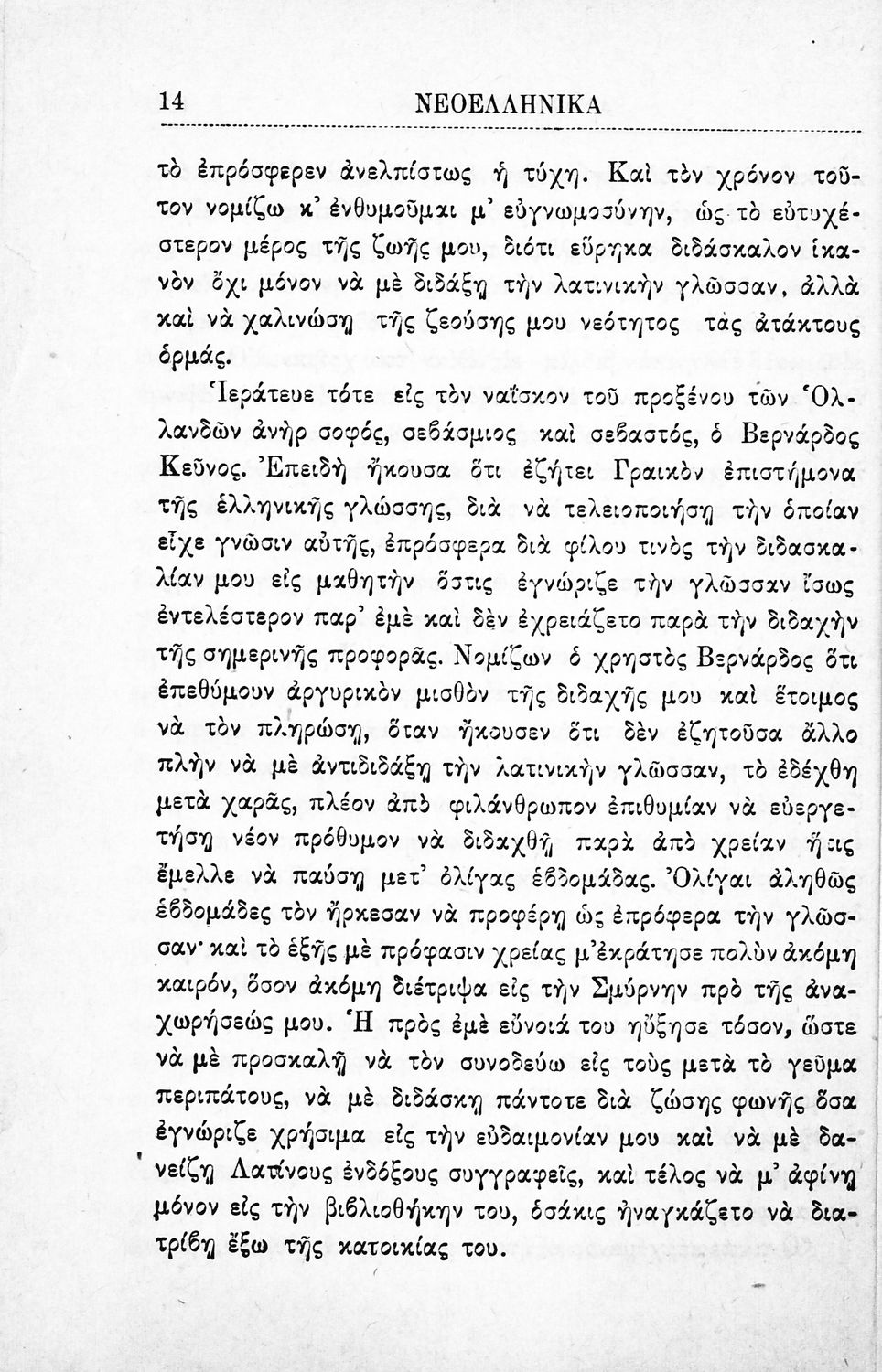 14 ΝΕΟΕΛΛΗΝΙΚΑ

τὸ ἐπρόσφερεν ἀνελπίστως ἡ τύχη. Καὶ τὸν χρόνον τοῦτον νομίζω κ' ἐνθυμοῦμαι μ' εὐγνωμοσύνην, ὡς τὸ εὐτυχέστερον μέρος τῆς ζωῆς μου, διότι εὕρηκα διδάσκαλον ἱκανὸν ὄχι μόνον νὰ μὲ διδάξῃ τὴν λατινικὴν γλῶσσαν, ἀλλὰ καὶ νὰ χαλινώσῃ τῆς ζεούσης μου νεότητος τὰς ἀτάκτους ὁρμάς.

Ἱεράτευε τότε εἰς τὸν ναΐσκον τοῦ προξένου τῶν Ὁλλανδῶν ἀνὴρ σοφός, σεβάσμιος καὶ σεβαστός, ὁ Βερνάρδος Κεῦνος. Ἐπειδὴ ἤκουσα ὅτι ἐζήτει Γραικὸν ἐπιστήμονα τῆς ἑλληνικῆς γλώσσης, διὰ νὰ τελειοποιήσῃ τὴν ὁποίαν εἶχε γνῶσιν αὐτῆς, ἐπρόσφερα διὰ φίλου τινὸς τὴν διδασκαλίαν μου εἰς μαθητὴν ὅστις ἐγνώριζε τὴν γλῶσσαν ἴσως ἐντελέστερον παρ' ἐμὲ καὶ δὲν ἐχρειάζετο παρὰ τὴν διδαχὴν τῆς σημερινῆς προφορᾶς. Νομίζων ὁ χρηστὸς Βερνάρδος ὅτι ἐπεθύμουν ἀργυρικὸν μισθὸν τῆς διδαχῆς μου καὶ ἕτοιμος νὰ τὸν πληρώσῃ, ὅταν ἤκουσεν ὅτι δὲν ἐζητοῦσα ἄλλο πλὴν νὰ μὲ ἀντιδιδάξῃ τὴν λατινικὴν γλῶσσαν, τὸ ἐδέχθη μετὰ χαρᾶς, πλέον ἀπὸ φιλάνθρωπον ἐπιθυμίαν νὰ εὐεργετήσῃ νέον πρόθυμον νὰ διδαχθῇ παρὰ ἀπὸ χρείαν ἥτις ἔμελλε νὰ παύσῃ μετ' ὀλίγας ἑβδομάδας. Ὀλίγαι ἀληθῶς ἑβδομάδες τὸν ἤρκεσαν νὰ προφέρῃ ὡς ἐπρόφερα τὴν γλῶσσαν· καὶ τὸ ἑξῆς μὲ πρόφασιν χρείας μ' ἐκράτησε πολὺν ἀκόμη καιρόν, ὅσον ἀκόμη διέτριψα εἰς τὴν Σμύρνην πρὸ τῆς ἀναχωρήσεώς μου. Ἡ πρὸς ἐμὲ εὔνοιά του ηὔξησε τόσον, ὥστε νὰ μὲ προσκαλῇ νὰ τὸν συνοδεύω εἰς τοὺς μετὰ τὸ γεῦμα περιπάτους, νὰ μὲ διδάσκῃ πάντοτε διὰ ζώσης φωνῆς ὅσα ἐγνώριζε χρήσιμα εἰς τὴν εὐδαιμονίαν μου καὶ νὰ μὲ δανείζῃ Λατίνους ἐνδόξους συγγραφεῖς, καὶ τέλος νὰ μ' ἀφίνῃ μόνον εἰς τὴν βιβλιοθήκην του, ὁσάκις ἠναγκάζετο νὰ διατρίβῃ ἔξω τῆς κατοικίας του.